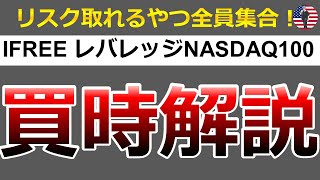 リスク取れるやつ全員集合！

IFREE レバレッジNASDAQ100

買時解説